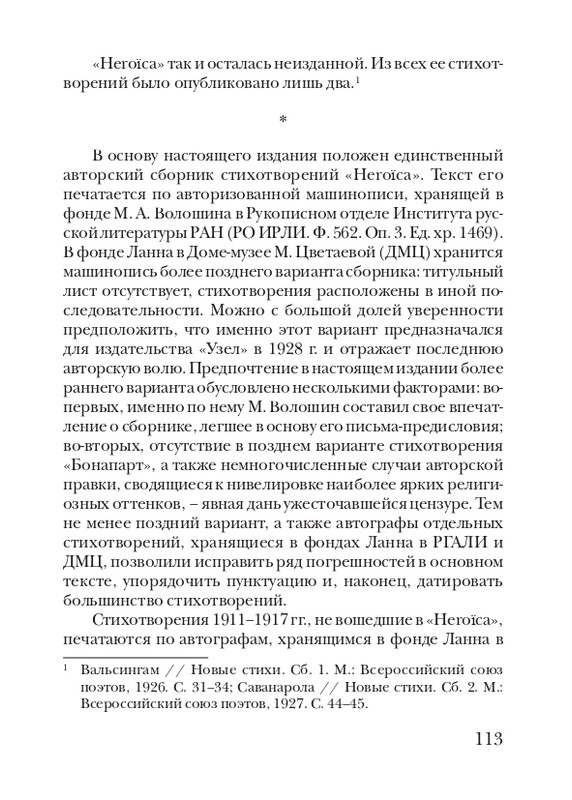 «Heroïca» так и осталась неизданной. Из всех ее стихотворений было опубликовано лишь два.$^1$

*

В основу настоящего издания положен единственный авторский сборник стихотворений «Heroïca». Текст его печатается по авторизованной машинописи, хранящей в фонде М. А. Волошина в Рукописном отделе Института русской литературы РАН (РО ИРЛИ. Ф. 562. Оп. 3. Ед. хр. 1469). В фонде Ланна в Доме-музее М. Цветаевой (ДМЦ) хранится машинопись более позднего варианта сборника: титульный лист отсутствует, стихотворения расположены в иной последовательности. Можно с большой долей уверенности предположить, что именно этот вариант предназначался для издательства «Узел» в 1928 г. и отражает последнюю авторскую волю. Предпочтение в настоящем издании более раннего варианта обусловлено несколькими факторами: во-первых, именно по нему М. Волошин составил свое впечатление о сборнике, легшее в основу его письма-предисловия; во-вторых, отсутствие в позднем варианте стихотворения «Бонапарт», а также немногочисленные случаи авторской правки, сводящиеся к нивелировке наиболее ярких религиозных оттенков, – явная дань ужесточавшейся цензуре. Тем не менее поздний вариант, а также автографы отдельных стихотворений, хранящиеся в фондах Ланна в РГАЛИ и ДМЦ, позволили исправить ряд погрешностей в основном тексте, упорядочить пунктуацию и, наконец, датировать большинство стихотворений.

Стихотворения 1911–1917 гг., не вошедшие в «Heroïca», печатаются по автографам, хранящимся в фонде Ланна в

$^1$ Вальсингам // Новые стихи. Сб. 1. М.: Всероссийский союз поэтов, 1926. С. 31–34; Саванарола // Новые стихи. Сб. 2. М.: Всероссийский союз поэтов, 1927. С. 44–45.

113